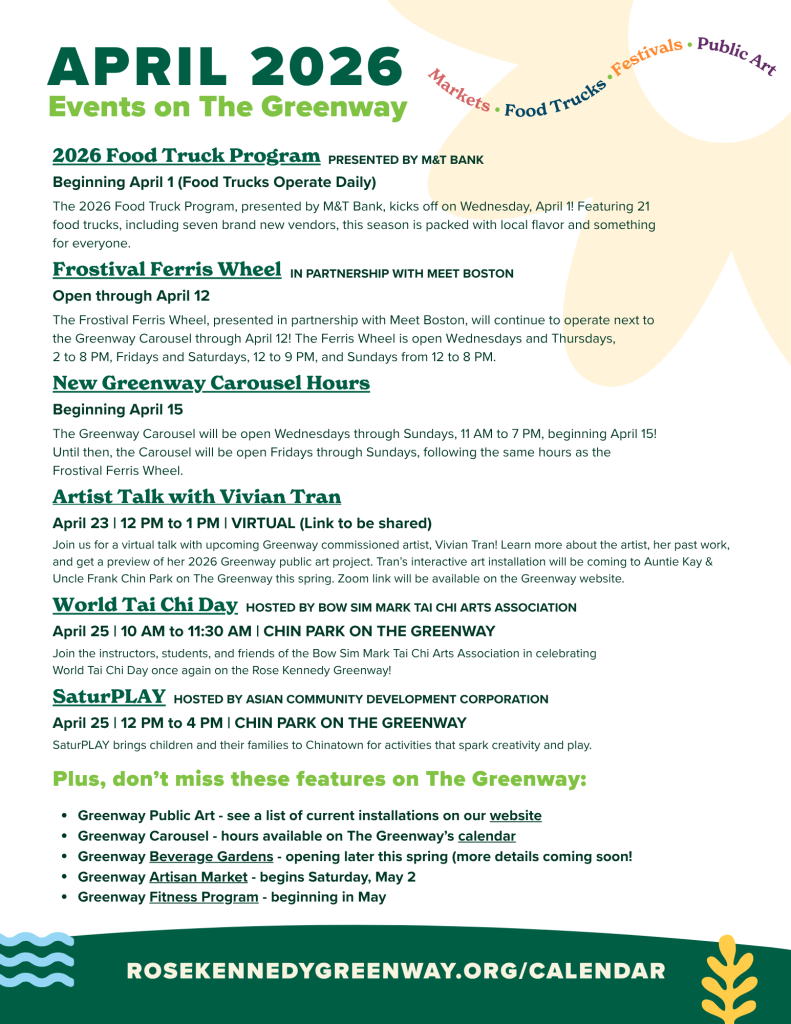 APRIL 2026
Events on The Greenway

Markets • Food Trucks • Festivals • Public Art

2026 Food Truck Program PRESENTED BY M&T BANK

Beginning April 1 (Food Trucks Operate Daily)

The 2026 Food Truck Program, presented by M&T Bank, kicks off on Wednesday, April 1! Featuring 21 food trucks, including seven brand new vendors, this season is packed with local flavor and something for everyone.

Frostival Ferris Wheel IN PARTNERSHIP WITH MEET BOSTON

Open through April 12

The Frostival Ferris Wheel, presented in partnership with Meet Boston, will continue to operate next to the Greenway Carousel through April 12! The Ferris Wheel is open Wednesdays and Thursdays, 2 to 8 PM, Fridays and Saturdays, 12 to 9 PM, and Sundays from 12 to 8 PM.

New Greenway Carousel Hours

Beginning April 15

The Greenway Carousel will be open Wednesdays through Sundays, 11 AM to 7 PM, beginning April 15! Until then, the Carousel will be open Fridays through Sundays, following the same hours as the Frostival Ferris Wheel.

Artist Talk with Vivian Tran

April 23 | 12 PM to 1 PM | VIRTUAL (Link to be shared)

Join us for a virtual talk with upcoming Greenway commissioned artist, Vivian Tran! Learn more about the artist, her past work, and get a preview of her 2026 Greenway public art project. Tran's interactive art installation will be coming to Auntie Kay & Uncle Frank Chin Park on The Greenway this spring. Zoom link will be available on the Greenway website.

World Tai Chi Day HOSTED BY BOW SIM MARK TAI CHI ARTS ASSOCIATION

April 25 | 10 AM to 11:30 AM | CHIN PARK ON THE GREENWAY

Join the instructors, students, and friends of the Bow Sim Mark Tai Chi Arts Association in celebrating World Tai Chi Day once again on the Rose Kennedy Greenway!

SaturPLAY HOSTED BY ASIAN COMMUNITY DEVELOPMENT CORPORATION

April 25 | 12 PM to 4 PM | CHIN PARK ON THE GREENWAY

SaturPLAY brings children and their families to Chinatown for activities that spark creativity and play.

Plus, don't miss these features on The Greenway:

• Greenway Public Art - see a list of current installations on our website
• Greenway Carousel - hours available on The Greenway's calendar
• Greenway Beverage Gardens - opening later this spring (more details coming soon!
• Greenway Artisan Market - begins Saturday, May 2
• Greenway Fitness Program - beginning in May

ROSEKENNEDYGREENWAY.ORG/CALENDAR